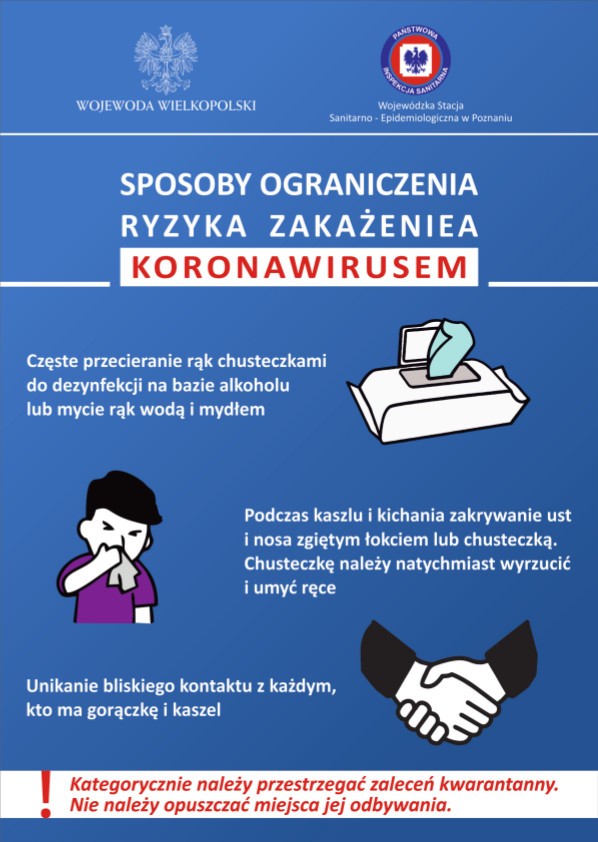 WOJEWODA WIELKOPOLSKI

PAŃSTWOWA INSPEKCJA SANITARNA

Wojewódzka Stacja Sanitarno - Epidemiologiczna w Poznaniu

SPOSOBY OGRANICZENIA RYZYKA ZAKAŻENIEA KORONAWIRUSEM

Częste przecieranie rąk chusteczkami do dezynfekcji na bazie alkoholu lub mycie rąk wodą i mydłem

Podczas kaszlu i kichania zakrywanie ust i nosa zgiętym łokciem lub chusteczką. Chusteczkę należy natychmiast wyrzucić i umyć ręce

Unikanie bliskiego kontaktu z każdym, kto ma gorączkę i kaszel

!

Kategorycznie należy przestrzegać zaleceń kwarantanny. Nie należy opuszczać miejsca jej odbywania.